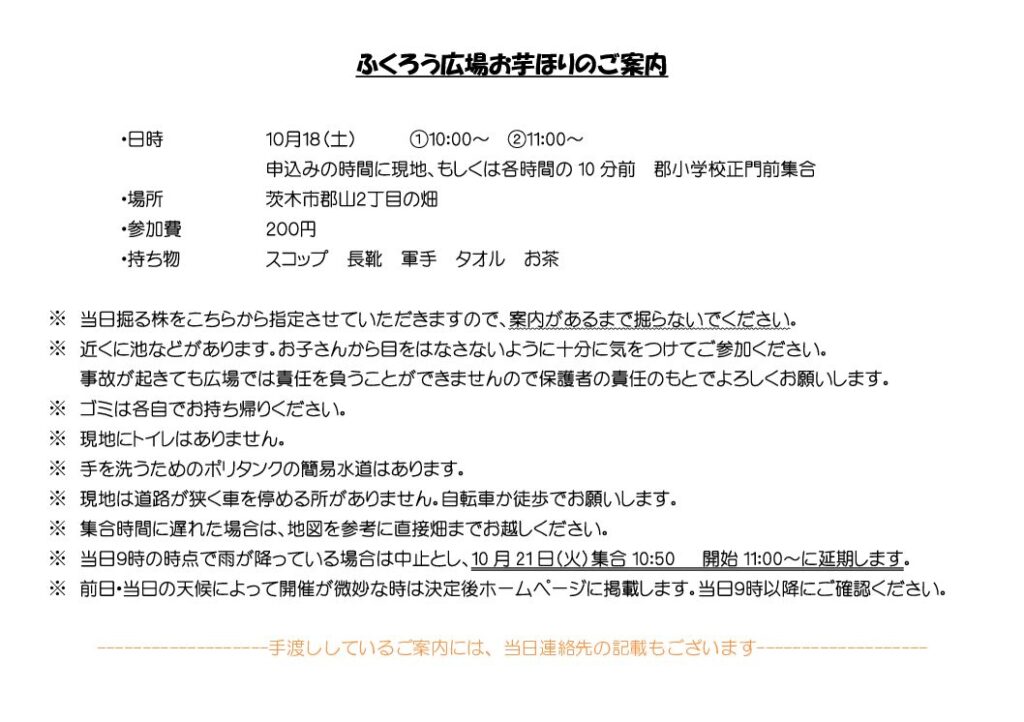 ふくろう広場お芋ほりのご案内

・日時　10月18（土）　①10:00～　②11:00～
申込みの時間に現地、もしくは各時間の 10 分前　郡小学校正門前集合
・場所　茨木市郡山2丁目の畑
・参加費　200円
・持ち物　スコップ　長靴　軍手　タオル　お茶

※　当日掘る株をこちらから指定させていただきますので、案内があるまで掘らないでください。
※　近くに池などがあります。お子さんから目をはなさないように十分に気をつけてご参加ください。
事故が起きても広場では責任を負うことができませんので保護者の責任のもとでよろしくお願いします。
※　ゴミは各自でお持ち帰りください。
※　現地にトイレはありません。
※　手を洗うためのポリタンクの簡易水道はあります。
※　現地は道路が狭く車を停める所がありません。自転車か徒歩でお願いします。
※　集合時間に遅れた場合は、地図を参考に直接畑までお越しください。
※　当日9時の時点で雨が降っている場合は中止とし、10 月 21 日（火）集合 10:50　開始 11:00～に延期します。
※　前日・当日の天候によって開催が微妙な時は決定後ホームページに掲載します。当日9時以降にご確認ください。

------------------手渡ししているご案内には、当日連絡先の記載もございます------------------